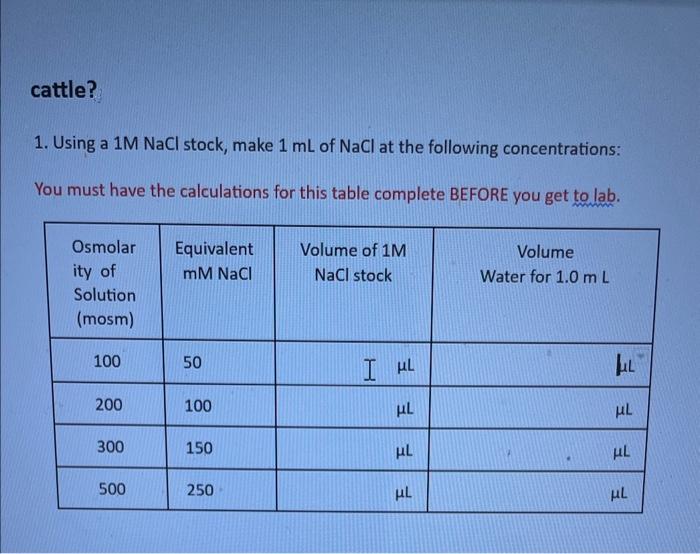 cattle?

1. Using a 1M NaCl stock, make 1 mL of NaCl at the following concentrations:

You must have the calculations for this table complete BEFORE you get to lab.

| Osmolarity of Solution (mosm) | Equivalent mM NaCl | Volume of 1M NaCl stock | Volume Water for 1.0 m L |
|---|---|---|---|
| 100 | 50 | µL | µL |
| 200 | 100 | µL | µL |
| 300 | 150 | µL | µL |
| 500 | 250 | µL | µL |